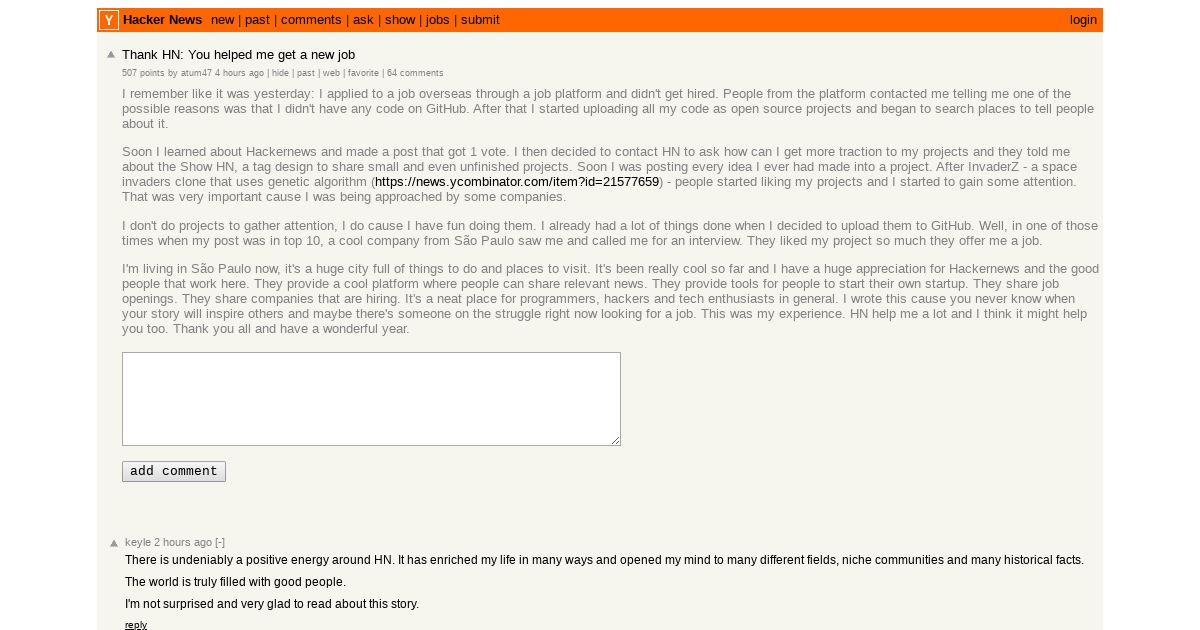 Y Hacker News new | past | comments | ask | show | jobs | submit login

Thank HN: You helped me get a new job
507 points by atum47 4 hours ago | hide | past | web | favorite | 64 comments

I remember like it was yesterday: I applied to a job overseas through a job platform and didn't get hired. People from the platform contacted me telling me one of the possible reasons was that I didn't have any code on GitHub. After that I started uploading all my code as open source projects and began to search places to tell people about it.

Soon I learned about Hackernews and made a post that got 1 vote. I then decided to contact HN to ask how can I get more traction to my projects and they told me about the Show HN, a tag design to share small and even unfinished projects. Soon I was posting every idea I ever had made into a project. After InvaderZ - a space invaders clone that uses genetic algorithm (https://news.ycombinator.com/item?id=21577659) - people started liking my projects and I started to gain some attention. That was very important cause I was being approached by some companies.

I don't do projects to gather attention, I do cause I have fun doing them. I already had a lot of things done when I decided to upload them to GitHub. Well, in one of those times when my post was in top 10, a cool company from São Paulo saw me and called me for an interview. They liked my project so much they offer me a job.

I'm living in São Paulo now, it's a huge city full of things to do and places to visit. It's been really cool so far and I have a huge appreciation for Hackernews and the good people that work here. They provide a cool platform where people can share relevant news. They provide tools for people to start their own startup. They share job openings. They share companies that are hiring. It's a neat place for programmers, hackers and tech enthusiasts in general. I wrote this cause you never know when your story will inspire others and maybe there's someone on the struggle right now looking for a job. This was my experience. HN help me a lot and I think it might help you too. Thank you all and have a wonderful year.

add comment

keyle 2 hours ago [-]
There is undeniably a positive energy around HN. It has enriched my life in many ways and opened my mind to many different fields, niche communities and many historical facts.

The world is truly filled with good people.

I'm not surprised and very glad to read about this story.

reply